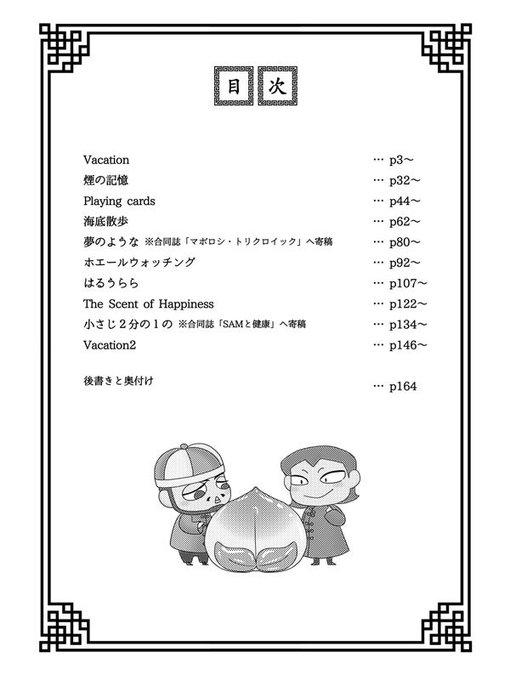 目次

Vacation … p3～
煙の記憶 … p32～
Playing cards … p44～
海底散歩 … p62～
夢のような ※合同誌「マボロシ・トリクロイック」へ寄稿 … p80～
ホエールウォッチング … p92～
はるうらら … p107～
The Scent of Happiness … p122～
小さじ２分の１の ※合同誌「SAMと健康」へ寄稿 … p134～
Vacation2 … p146～

後書きと奥付け … p164